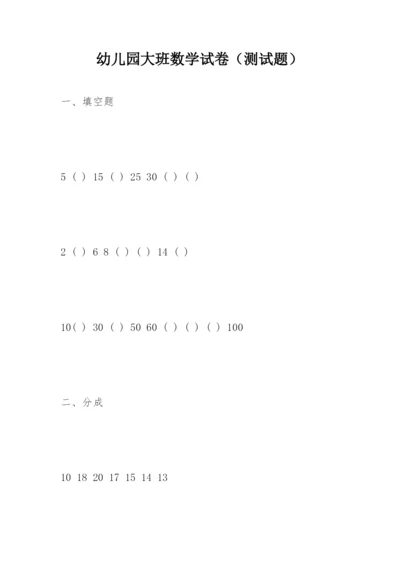 幼儿园大班数学试卷（测试题）

一、填空题

5 ( ) 15 ( ) 25 30 ( ) ( )

2 ( ) 6 8 ( ) ( ) 14 ( )

10( ) 30 ( ) 50 60 ( ) ( ) ( ) 100

二、分成

10 18 20 17 15 14 13